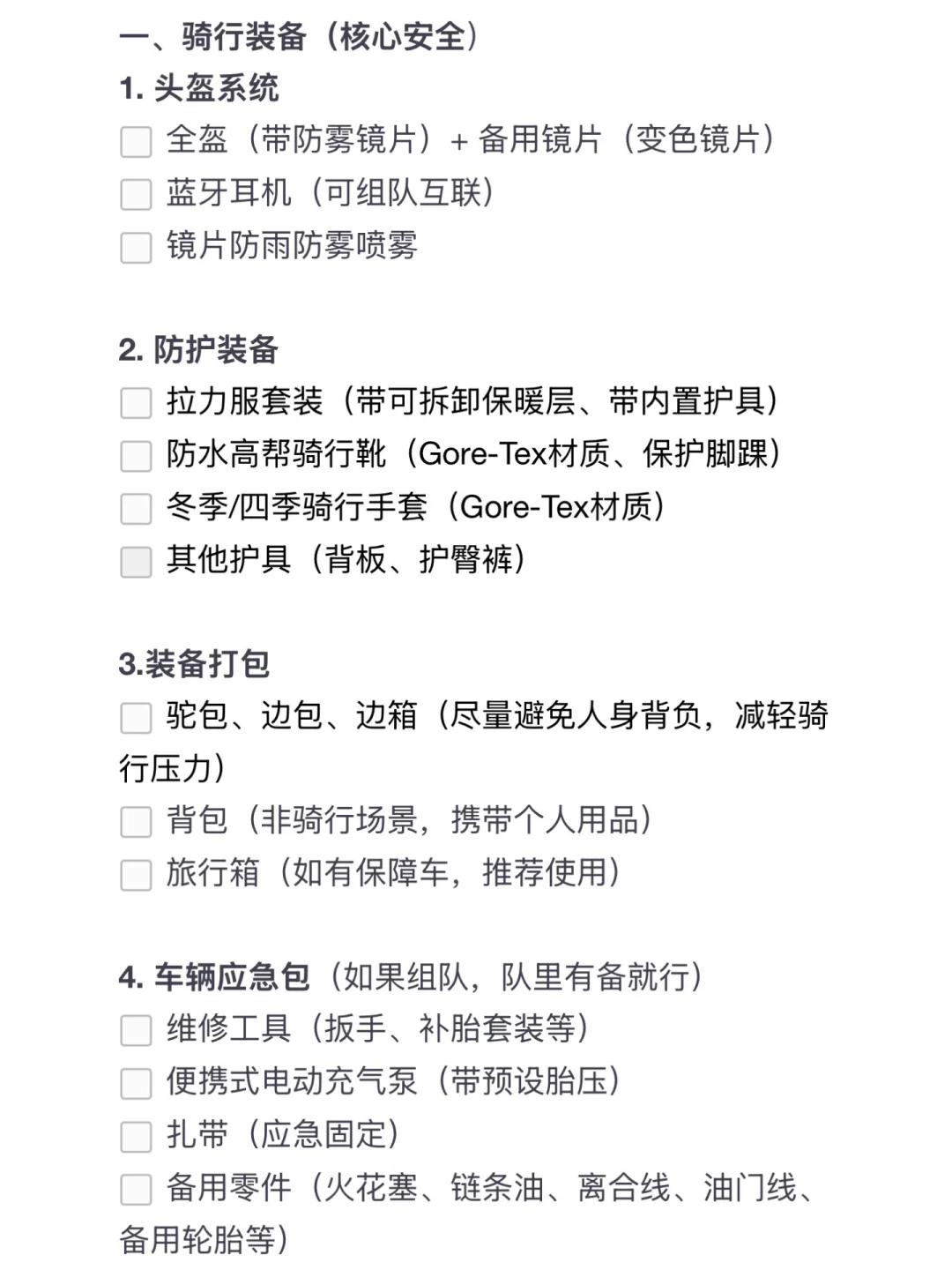 一、骑行装备（核心安全）
1. 头盔系统
全盔（带防雾镜片）+ 备用镜片（变色镜片）
蓝牙耳机（可组队互联）
镜片防雨防雾喷雾

2. 防护装备
拉力服套装（带可拆卸保暖层、带内置护具）
防水高帮骑行靴（Gore-Tex材质、保护脚踝）
冬季/四季骑行手套（Gore-Tex材质）
其他护具（背板、护臀裤）

3.装备打包
驼包、边包、边箱（尽量避免人身背负，减轻骑行压力）
背包（非骑行场景，携带个人用品）
旅行箱（如有保障车，推荐使用）

4. 车辆应急包（如果组队，队里有备就行）
维修工具（扳手、补胎套装等）
便携式电动充气泵（带预设胎压）
扎带（应急固定）
备用零件（火花塞、链条油、离合线、油门线、备用轮胎等）